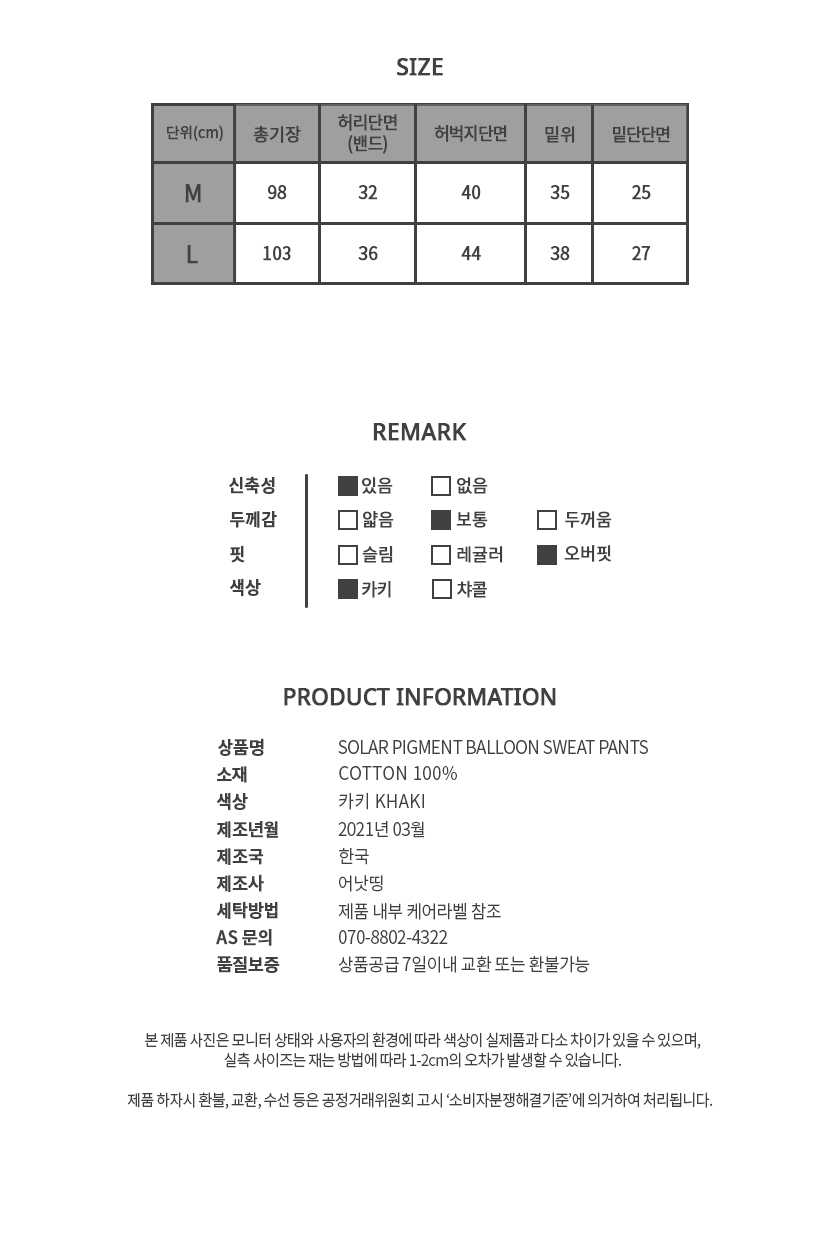 SIZE

| 단위(cm) | 총기장 | 허리단면 (밴드) | 허벅지단면 | 밑위 | 밑단단면 |
|---|---|---|---|---|---|
| M | 98 | 32 | 40 | 35 | 25 |
| L | 103 | 36 | 44 | 38 | 27 |

REMARK

신축성 ☑ 있음 ☐ 없음
두께감 ☐ 얇음 ☑ 보통 ☐ 두꺼움
핏 ☐ 슬림 ☐ 레귤러 ☑ 오버핏
색상 ☑ 카키 ☐ 챠콜

PRODUCT INFORMATION

상품명 SOLAR PIGMENT BALLOON SWEAT PANTS
소재 COTTON 100%
색상 카키 KHAKI
제조년월 2021년 03월
제조국 한국
제조사 어낫띵
세탁방법 제품 내부 케어라벨 참조
AS 문의 070-8802-4322
품질보증 상품공급 7일이내 교환 또는 환불가능

본 제품 사진은 모니터 상태와 사용자의 환경에 따라 색상이 실제품과 다소 차이가 있을 수 있으며, 실측 사이즈는 재는 방법에 따라 1-2cm의 오차가 발생할 수 있습니다.

제품 하자시 환불, 교환, 수선 등은 공정거래위원회 고시 '소비자분쟁해결기준'에 의거하여 처리됩니다.